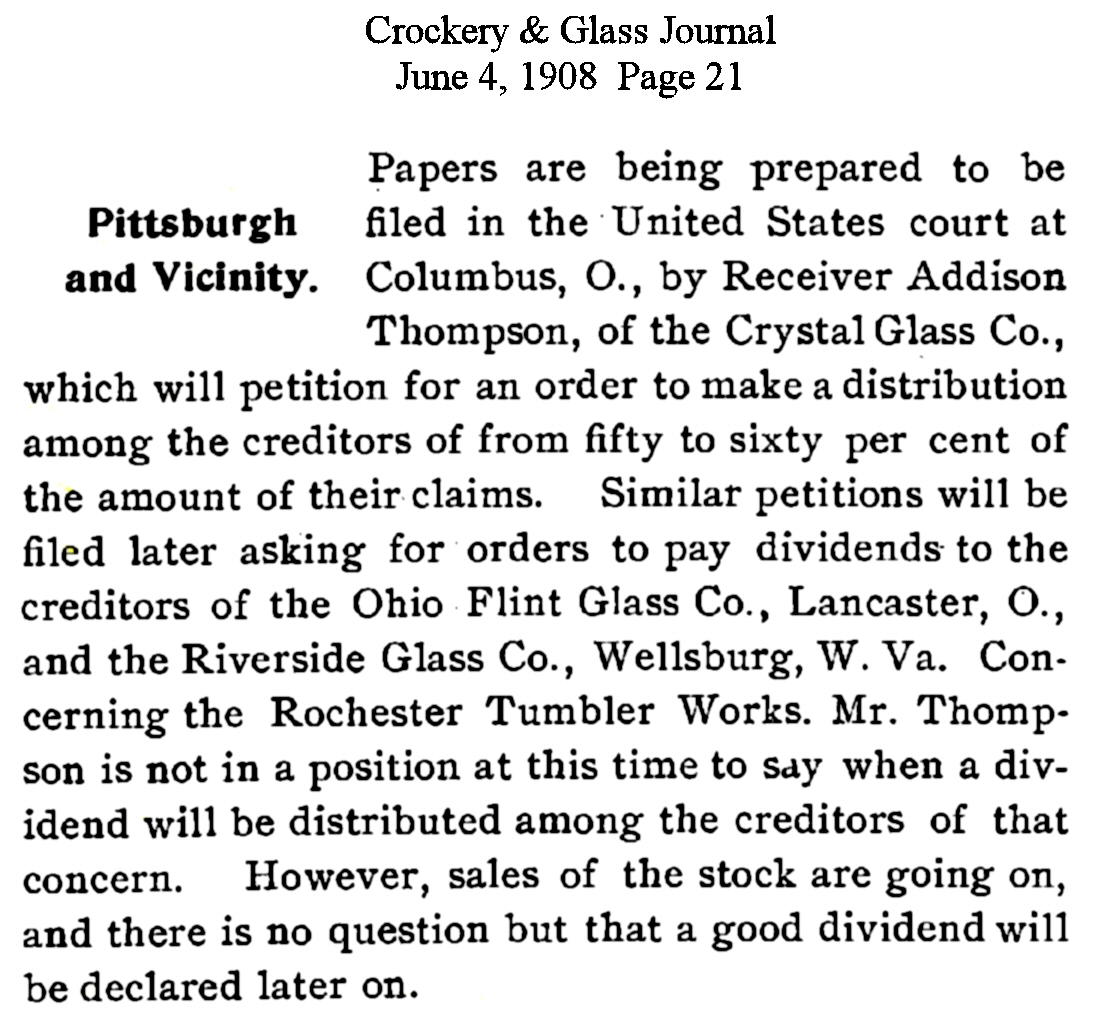 Crockery & Glass Journal
June 4, 1908 Page 21

Pittsburgh and Vicinity.

Papers are being prepared to be filed in the United States court at Columbus, O., by Receiver Addison Thompson, of the Crystal Glass Co., which will petition for an order to make a distribution among the creditors of from fifty to sixty per cent of the amount of their claims. Similar petitions will be filed later asking for orders to pay dividends to the creditors of the Ohio Flint Glass Co., Lancaster, O., and the Riverside Glass Co., Wellsburg, W. Va. Concerning the Rochester Tumbler Works. Mr. Thompson is not in a position at this time to say when a dividend will be distributed among the creditors of that concern. However, sales of the stock are going on, and there is no question but that a good dividend will be declared later on.